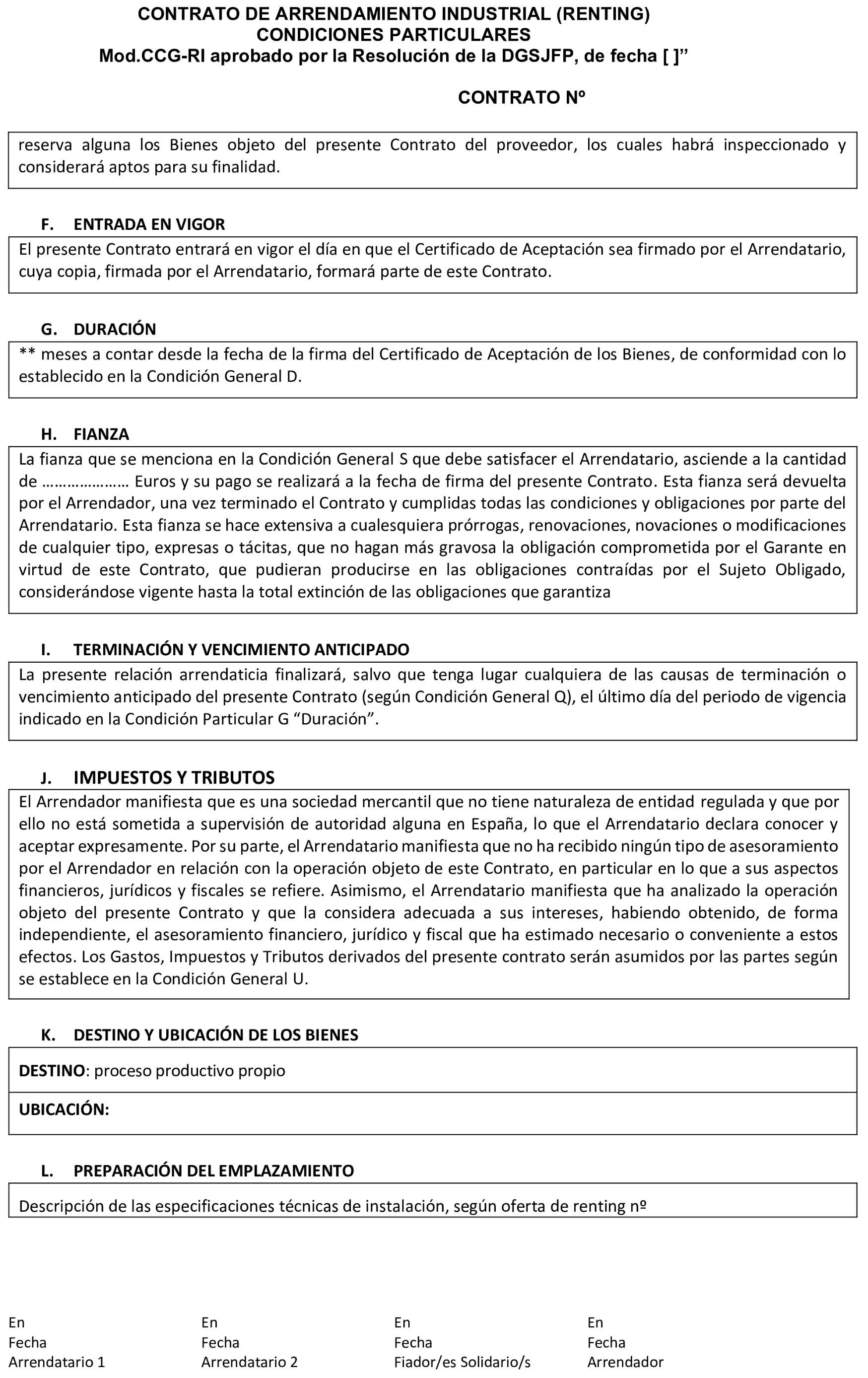 CONTRATO DE ARRENDAMIENTO INDUSTRIAL (RENTING)
CONDICIONES PARTICULARES
Mod.CCG-RI aprobado por la Resolución de la DGSJFP, de fecha [ ]”

CONTRATO Nº

reserva alguna los Bienes objeto del presente Contrato del proveedor, los cuales habrá inspeccionado y considerará aptos para su finalidad.

F. ENTRADA EN VIGOR

El presente Contrato entrará en vigor el día en que el Certificado de Aceptación sea firmado por el Arrendatario, cuya copia, firmada por el Arrendatario, formará parte de este Contrato.

G. DURACIÓN

** meses a contar desde la fecha de la firma del Certificado de Aceptación de los Bienes, de conformidad con lo establecido en la Condición General D.

H. FIANZA

La fianza que se menciona en la Condición General S que debe satisfacer el Arrendatario, asciende a la cantidad de ………………… Euros y su pago se realizará a la fecha de firma del presente Contrato. Esta fianza será devuelta por el Arrendador, una vez terminado el Contrato y cumplidas todas las condiciones y obligaciones por parte del Arrendatario. Esta fianza se hace extensiva a cualesquiera prórrogas, renovaciones, novaciones o modificaciones de cualquier tipo, expresas o tácitas, que no hagan más gravosa la obligación comprometida por el Garante en virtud de este Contrato, que pudieran producirse en las obligaciones contraídas por el Sujeto Obligado, considerándose vigente hasta la total extinción de las obligaciones que garantiza

I. TERMINACIÓN Y VENCIMIENTO ANTICIPADO

La presente relación arrendaticia finalizará, salvo que tenga lugar cualquiera de las causas de terminación o vencimiento anticipado del presente Contrato (según Condición General Q), el último día del periodo de vigencia indicado en la Condición Particular G “Duración”.

J. IMPUESTOS Y TRIBUTOS

El Arrendador manifiesta que es una sociedad mercantil que no tiene naturaleza de entidad regulada y que por ello no está sometida a supervisión de autoridad alguna en España, lo que el Arrendatario declara conocer y aceptar expresamente. Por su parte, el Arrendatario manifiesta que no ha recibido ningún tipo de asesoramiento por el Arrendador en relación con la operación objeto de este Contrato, en particular en lo que a sus aspectos financieros, jurídicos y fiscales se refiere. Asimismo, el Arrendatario manifiesta que ha analizado la operación objeto del presente Contrato y que la considera adecuada a sus intereses, habiendo obtenido, de forma independiente, el asesoramiento financiero, jurídico y fiscal que ha estimado necesario o conveniente a estos efectos. Los Gastos, Impuestos y Tributos derivados del presente contrato serán asumidos por las partes según se establece en la Condición General U.

K. DESTINO Y UBICACIÓN DE LOS BIENES

DESTINO: proceso productivo propio

UBICACIÓN:

L. PREPARACIÓN DEL EMPLAZAMIENTO

Descripción de las especificaciones técnicas de instalación, según oferta de renting nº

En
Fecha
Arrendatario 1

En
Fecha
Arrendatario 2

En
Fecha
Fiador/es Solidario/s

En
Fecha
Arrendador